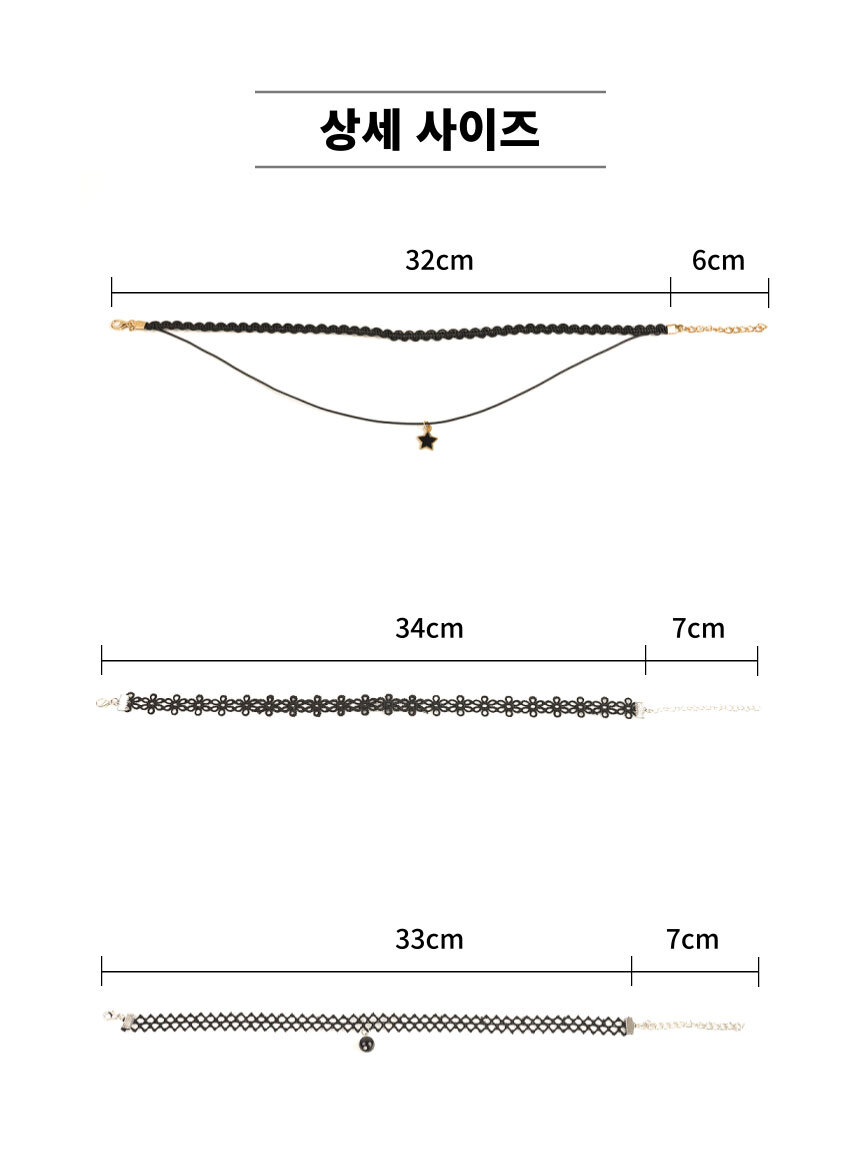 상세 사이즈

32cm

6cm

34cm

7cm

33cm

7cm